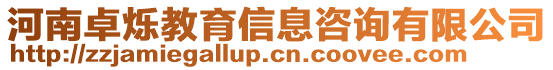 河南卓烁教育信息咨询有限公司
http://zzjamiegallup.cn.coovee.com